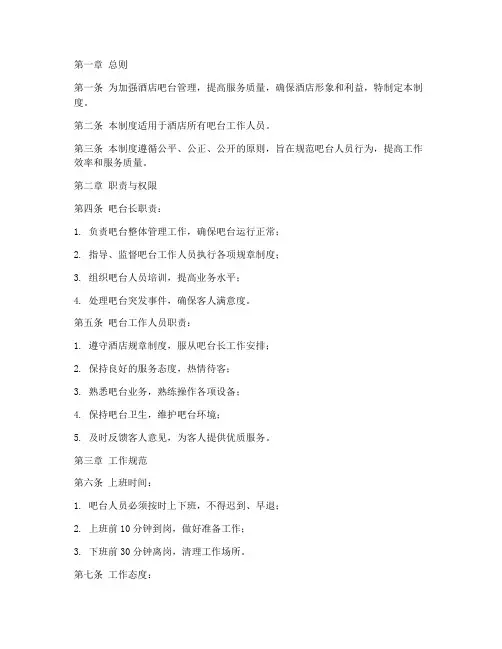 第一章 总则

第一条 为加强酒店吧台管理，提高服务质量，确保酒店形象和利益，特制定本制度。

第二条 本制度适用于酒店所有吧台工作人员。

第三条 本制度遵循公平、公正、公开的原则，旨在规范吧台人员行为，提高工作效率和服务质量。

第二章 职责与权限

第四条 吧台长职责：

1. 负责吧台整体管理工作，确保吧台运行正常；

2. 指导、监督吧台工作人员执行各项规章制度；

3. 组织吧台人员培训，提高业务水平；

4. 处理吧台突发事件，确保客人满意度。

第五条 吧台工作人员职责：

1. 遵守酒店规章制度，服从吧台长工作安排；

2. 保持良好的服务态度，热情待客；

3. 熟悉吧台业务，熟练操作各项设备；

4. 保持吧台卫生，维护吧台环境；

5. 及时反馈客人意见，为客人提供优质服务。

第三章 工作规范

第六条 上班时间：

1. 吧台人员必须按时上下班，不得迟到、早退；

2. 上班前 10 分钟到岗，做好准备工作；

3. 下班前 30 分钟离岗，清理工作场所。

第七条 工作态度：